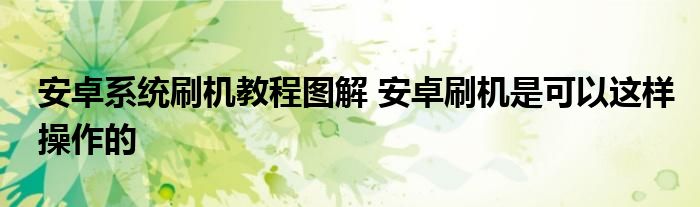 安卓系统刷机教程图解 安卓刷机是可以这样操作的